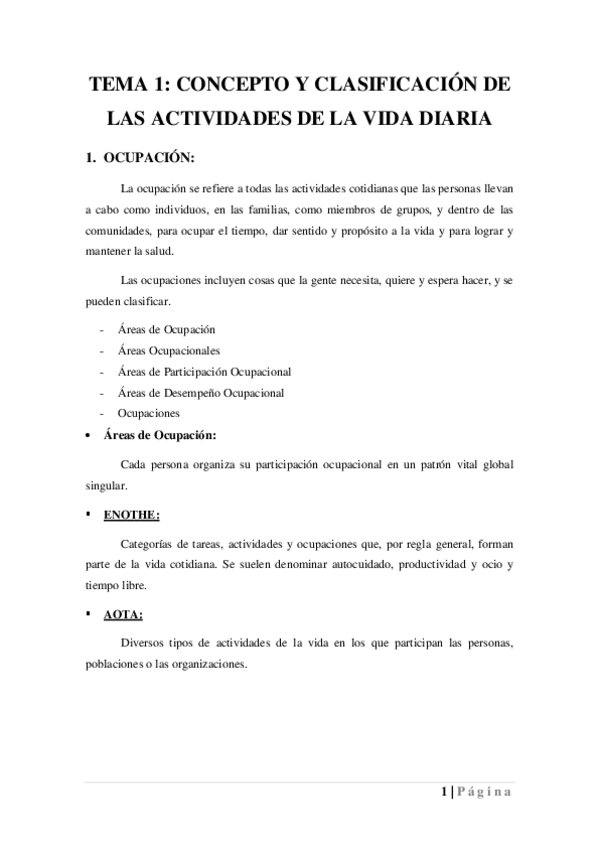 TEMA 1: CONCEPTO Y CLASIFICACIÓN DE LAS ACTIVIDADES DE LA VIDA DIARIA

1. OCUPACIÓN:

La ocupación se refiere a todas las actividades cotidianas que las personas llevan a cabo como individuos, en las familias, como miembros de grupos, y dentro de las comunidades, para ocupar el tiempo, dar sentido y propósito a la vida y para lograr y mantener la salud.

Las ocupaciones incluyen cosas que la gente necesita, quiere y espera hacer, y se pueden clasificar.

- Áreas de Ocupación
- Áreas Ocupacionales
- Áreas de Participación Ocupacional
- Áreas de Desempeño Ocupacional
- Ocupaciones

• Áreas de Ocupación:

Cada persona organiza su participación ocupacional en un patrón vital global singular.

▪ ENOTHE:

Categorías de tareas, actividades y ocupaciones que, por regla general, forman parte de la vida cotidiana. Se suelen denominar autocuidado, productividad y ocio y tiempo libre.

▪ AOTA:

Diversos tipos de actividades de la vida en los que participan las personas, poblaciones o las organizaciones.

1 | Página